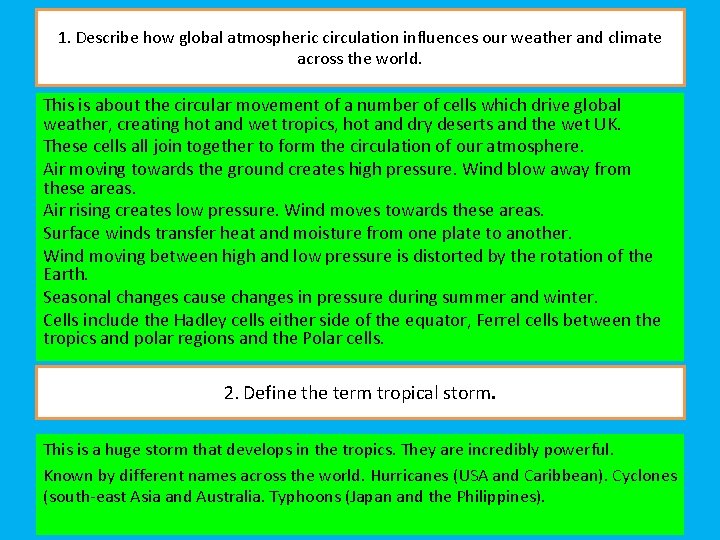 1. Describe how global atmospheric circulation influences our weather and climate across the world.

This is about the circular movement of a number of cells which drive global weather, creating hot and wet tropics, hot and dry deserts and the wet UK.

These cells all join together to form the circulation of our atmosphere.

Air moving towards the ground creates high pressure. Wind blow away from these areas.

Air rising creates low pressure. Wind moves towards these areas.

Surface winds transfer heat and moisture from one plate to another.

Wind moving between high and low pressure is distorted by the rotation of the Earth.

Seasonal changes cause changes in pressure during summer and winter.

Cells include the Hadley cells either side of the equator, Ferrel cells between the tropics and polar regions and the Polar cells.

2. Define the term tropical storm.

This is a huge storm that develops in the tropics. They are incredibly powerful.

Known by different names across the world. Hurricanes (USA and Caribbean). Cyclones (south-east Asia and Australia. Typhoons (Japan and the Philippines).